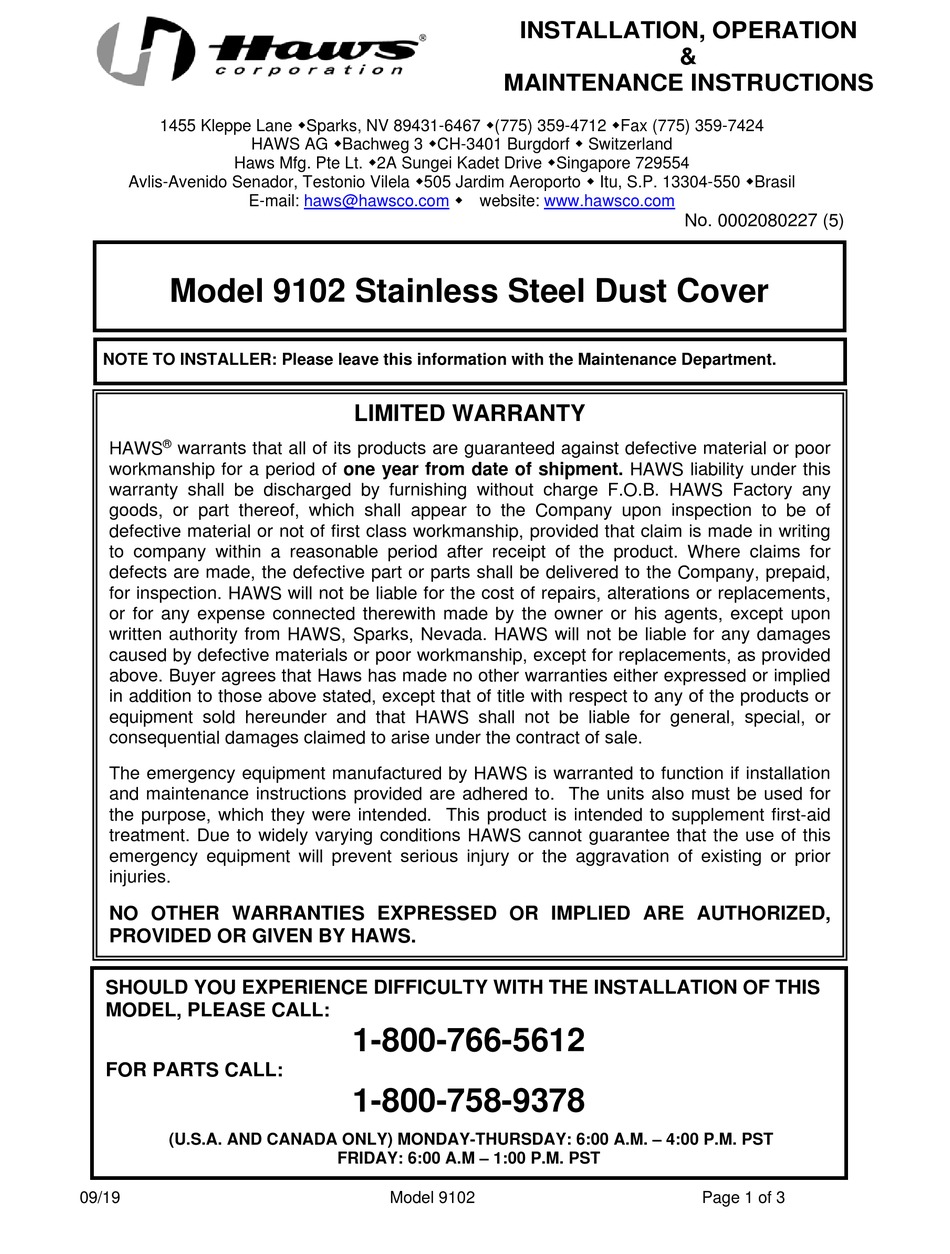 Haws® corporation

INSTALLATION, OPERATION
&
MAINTENANCE INSTRUCTIONS

1455 Kleppe Lane ◆Sparks, NV 89431-6467 ◆(775) 359-4712 ◆Fax (775) 359-7424
HAWS AG ◆Bachweg 3 ◆CH-3401 Burgdorf ◆ Switzerland
Haws Mfg. Pte Lt. ◆2A Sungei Kadet Drive ◆Singapore 729554
Avlis-Avenido Senador, Testonio Vilela ◆505 Jardim Aeroporto ◆ Itu, S.P. 13304-550 ◆Brasil
E-mail: haws@hawsco.com ◆ website: www.hawsco.com

No. 0002080227 (5)

Model 9102 Stainless Steel Dust Cover

NOTE TO INSTALLER: Please leave this information with the Maintenance Department.

LIMITED WARRANTY

HAWS® warrants that all of its products are guaranteed against defective material or poor workmanship for a period of one year from date of shipment. HAWS liability under this warranty shall be discharged by furnishing without charge F.O.B. HAWS Factory any goods, or part thereof, which shall appear to the Company upon inspection to be of defective material or not of first class workmanship, provided that claim is made in writing to company within a reasonable period after receipt of the product. Where claims for defects are made, the defective part or parts shall be delivered to the Company, prepaid, for inspection. HAWS will not be liable for the cost of repairs, alterations or replacements, or for any expense connected therewith made by the owner or his agents, except upon written authority from HAWS, Sparks, Nevada. HAWS will not be liable for any damages caused by defective materials or poor workmanship, except for replacements, as provided above. Buyer agrees that Haws has made no other warranties either expressed or implied in addition to those above stated, except that of title with respect to any of the products or equipment sold hereunder and that HAWS shall not be liable for general, special, or consequential damages claimed to arise under the contract of sale.

The emergency equipment manufactured by HAWS is warranted to function if installation and maintenance instructions provided are adhered to. The units also must be used for the purpose, which they were intended. This product is intended to supplement first-aid treatment. Due to widely varying conditions HAWS cannot guarantee that the use of this emergency equipment will prevent serious injury or the aggravation of existing or prior injuries.

NO OTHER WARRANTIES EXPRESSED OR IMPLIED ARE AUTHORIZED, PROVIDED OR GIVEN BY HAWS.

SHOULD YOU EXPERIENCE DIFFICULTY WITH THE INSTALLATION OF THIS MODEL, PLEASE CALL:
1-800-766-5612
FOR PARTS CALL:
1-800-758-9378
(U.S.A. AND CANADA ONLY) MONDAY-THURSDAY: 6:00 A.M. – 4:00 P.M. PST
FRIDAY: 6:00 A.M – 1:00 P.M. PST

09/19 Model 9102 Page 1 of 3